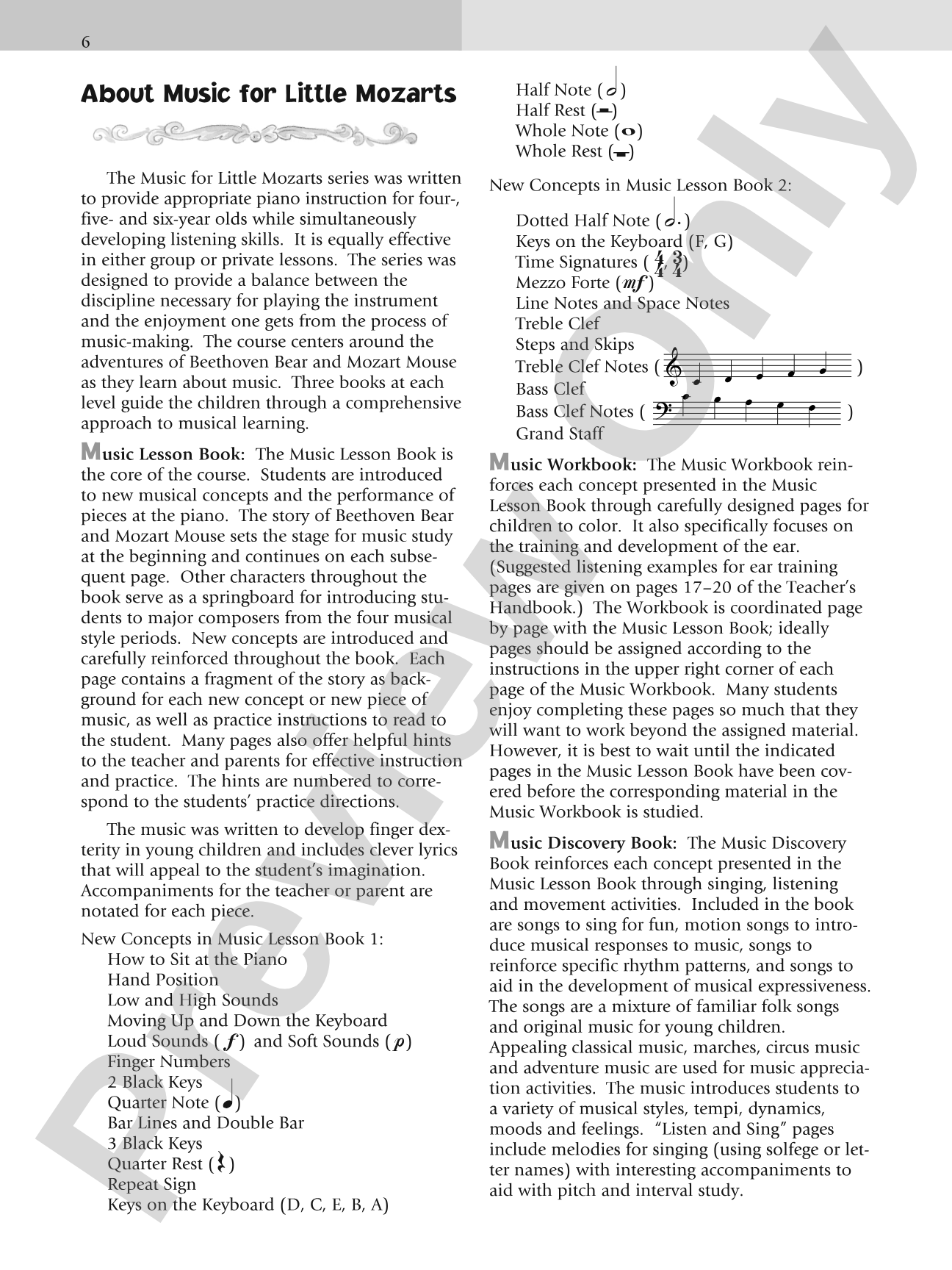 6

About Music for Little Mozarts

The Music for Little Mozarts series was written to provide appropriate piano instruction for four-, five- and six-year olds while simultaneously developing listening skills. It is equally effective in either group or private lessons. The series was designed to provide a balance between the discipline necessary for playing the instrument and the enjoyment one gets from the process of music-making. The course centers around the adventures of Beethoven Bear and Mozart Mouse as they learn about music. Three books at each level guide the children through a comprehensive approach to musical learning.

Music Lesson Book: The Music Lesson Book is the core of the course. Students are introduced to new musical concepts and the performance of pieces at the piano. The story of Beethoven Bear and Mozart Mouse sets the stage for music study at the beginning and continues on each subsequent page. Other characters throughout the book serve as a springboard for introducing students to major composers from the four musical style periods. New concepts are introduced and carefully reinforced throughout the book. Each page contains a fragment of the story as background for each new concept or new piece of music, as well as practice instructions to read to the student. Many pages also offer helpful hints to the teacher and parents for effective instruction and practice. The hints are numbered to correspond to the students' practice directions.

The music was written to develop finger dexterity in young children and includes clever lyrics that will appeal to the student's imagination. Accompaniments for the teacher or parent are notated for each piece.

New Concepts in Music Lesson Book 1:
How to Sit at the Piano
Hand Position
Low and High Sounds
Moving Up and Down the Keyboard
Loud Sounds ( f ) and Soft Sounds ( p )
Finger Numbers
2 Black Keys
Quarter Note ( )
Bar Lines and Double Bar
3 Black Keys
Quarter Rest ( )
Repeat Sign
Keys on the Keyboard (D, C, E, B, A)
Half Note ( )
Half Rest ( )
Whole Note ( )
Whole Rest ( )

New Concepts in Music Lesson Book 2:
Dotted Half Note ( )
Keys on the Keyboard (F, G)
Time Signatures ( $\frac{4}{4}$, $\frac{3}{4}$ )
Mezzo Forte ( mf )
Line Notes and Space Notes
Treble Clef
Steps and Skips
Treble Clef Notes ( )
Bass Clef
Bass Clef Notes ( )
Grand Staff

Music Workbook: The Music Workbook reinforces each concept presented in the Music Lesson Book through carefully designed pages for children to color. It also specifically focuses on the training and development of the ear. (Suggested listening examples for ear training pages are given on pages 17–20 of the Teacher's Handbook.) The Workbook is coordinated page by page with the Music Lesson Book; ideally pages should be assigned according to the instructions in the upper right corner of each page of the Music Workbook. Many students enjoy completing these pages so much that they will want to work beyond the assigned material. However, it is best to wait until the indicated pages in the Music Lesson Book have been covered before the corresponding material in the Music Workbook is studied.

Music Discovery Book: The Music Discovery Book reinforces each concept presented in the Music Lesson Book through singing, listening and movement activities. Included in the book are songs to sing for fun, motion songs to introduce musical responses to music, songs to reinforce specific rhythm patterns, and songs to aid in the development of musical expressiveness. The songs are a mixture of familiar folk songs and original music for young children. Appealing classical music, marches, circus music and adventure music are used for music appreciation activities. The music introduces students to a variety of musical styles, tempi, dynamics, moods and feelings. "Listen and Sing" pages include melodies for singing (using solfege or letter names) with interesting accompaniments to aid with pitch and interval study.

Preview Only